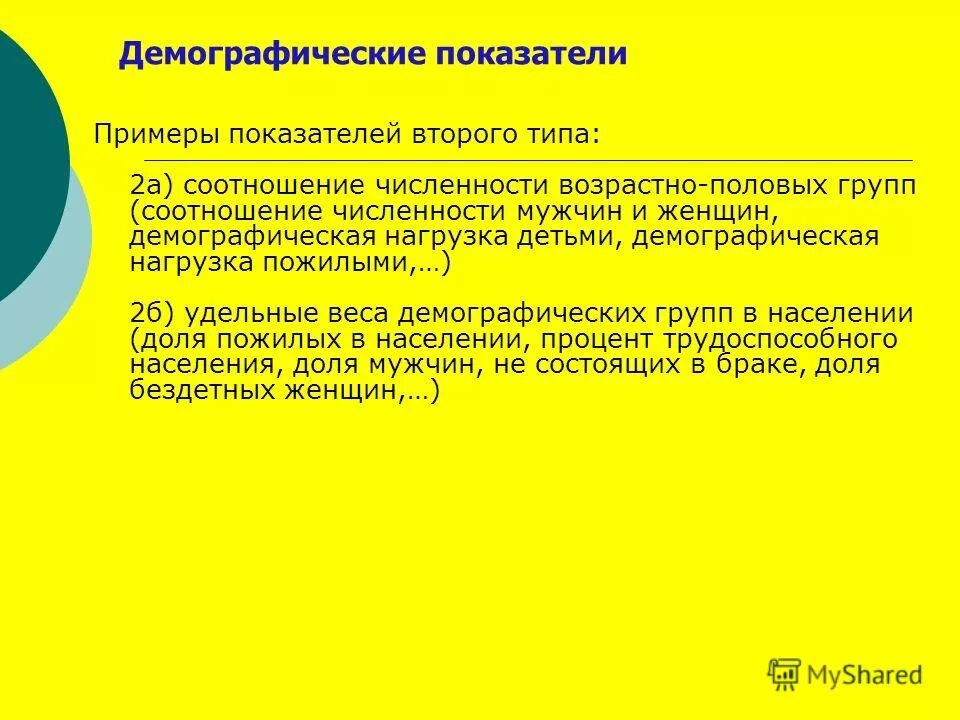 Демографические показатели

Примеры показателей второго типа:

2а) соотношение численности возрастно-половых групп (соотношение численности мужчин и женщин, демографическая нагрузка детьми, демографическая нагрузка пожилыми,…)

2б) удельные веса демографических групп в населении (доля пожилых в населении, процент трудоспособного населения, доля мужчин, не состоящих в браке, доля бездетных женщин,…)

MyShared